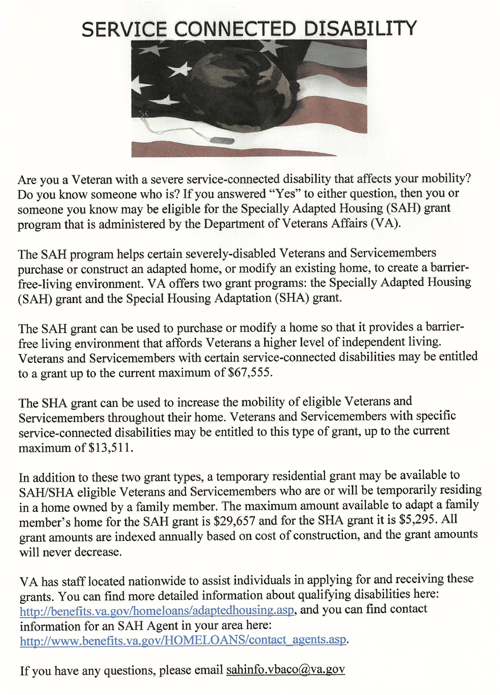 SERVICE CONNECTED DISABILITY

Are you a Veteran with a severe service-connected disability that affects your mobility? Do you know someone who is? If you answered "Yes" to either question, then you or someone you know may be eligible for the Specially Adapted Housing (SAH) grant program that is administered by the Department of Veterans Affairs (VA).

The SAH program helps certain severely-disabled Veterans and Servicemembers purchase or construct an adapted home, or modify an existing home, to create a barrier-free-living environment. VA offers two grant programs: the Specially Adapted Housing (SAH) grant and the Special Housing Adaptation (SHA) grant.

The SAH grant can be used to purchase or modify a home so that it provides a barrier-free living environment that affords Veterans a higher level of independent living. Veterans and Servicemembers with certain service-connected disabilities may be entitled to a grant up to the current maximum of $67,555.

The SHA grant can be used to increase the mobility of eligible Veterans and Servicemembers throughout their home. Veterans and Servicemembers with specific service-connected disabilities may be entitled to this type of grant, up to the current maximum of $13,511.

In addition to these two grant types, a temporary residential grant may be available to SAH/SHA eligible Veterans and Servicemembers who are or will be temporarily residing in a home owned by a family member. The maximum amount available to adapt a family member's home for the SAH grant is $29,657 and for the SHA grant it is $5,295. All grant amounts are indexed annually based on cost of construction, and the grant amounts will never decrease.

VA has staff located nationwide to assist individuals in applying for and receiving these grants. You can find more detailed information about qualifying disabilities here: http://benefits.va.gov/homeloans/adaptedhousing.asp, and you can find contact information for an SAH Agent in your area here: http://www.benefits.va.gov/HOMELOANS/contact_agents.asp.

If you have any questions, please email sahinfo.vbaco@va.gov